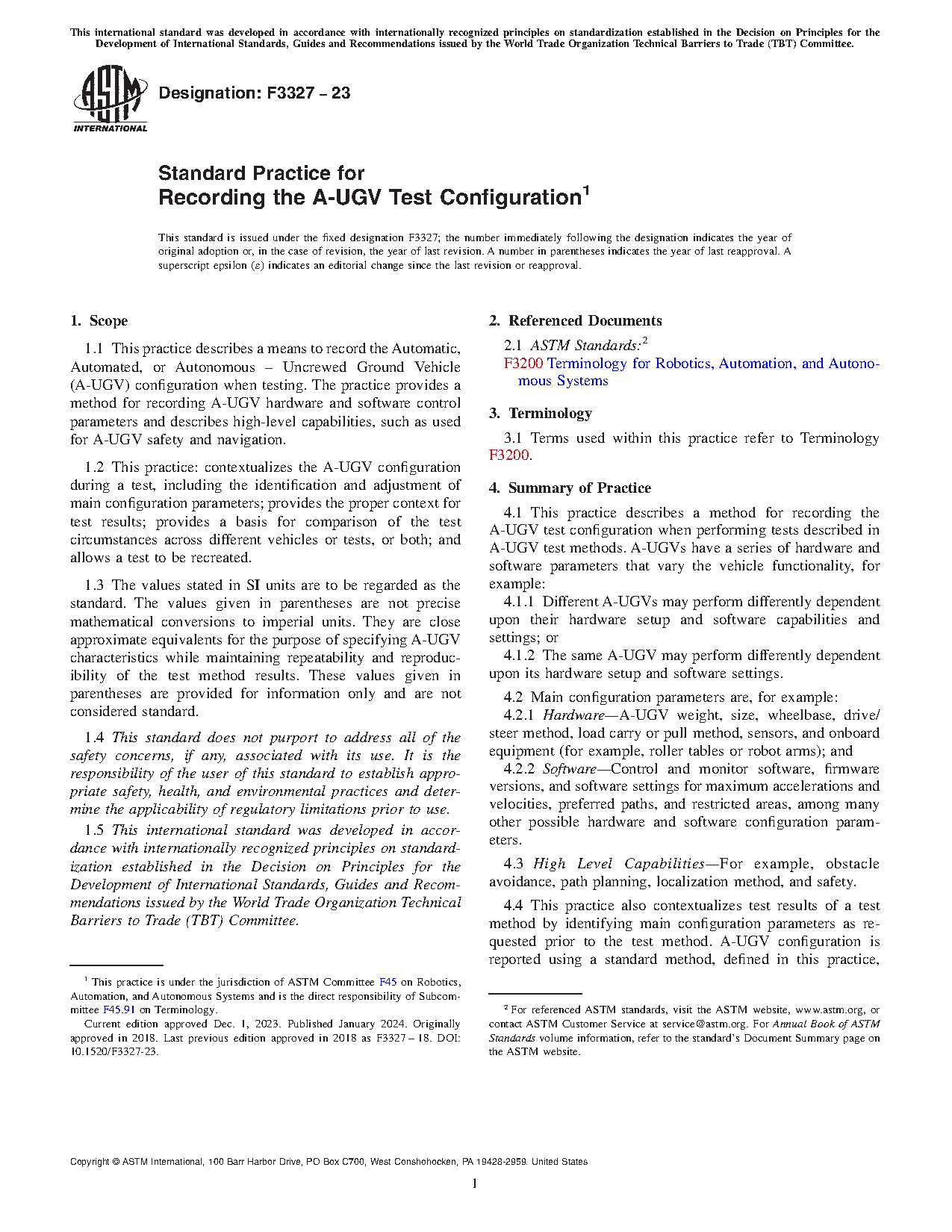 This international standard was developed in accordance with internationally recognized principles on standardization established in the Decision on Principles for the Development of International Standards, Guides and Recommendations issued by the World Trade Organization Technical Barriers to Trade (TBT) Committee.

ASTM INTERNATIONAL

Designation: F3327 – 23

Standard Practice for
Recording the A-UGV Test Configuration$^1$

This standard is issued under the fixed designation F3327; the number immediately following the designation indicates the year of original adoption or, in the case of revision, the year of last revision. A number in parentheses indicates the year of last reapproval. A superscript epsilon (ε) indicates an editorial change since the last revision or reapproval.

1. Scope

1.1 This practice describes a means to record the Automatic, Automated, or Autonomous – Uncrewed Ground Vehicle (A-UGV) configuration when testing. The practice provides a method for recording A-UGV hardware and software control parameters and describes high-level capabilities, such as used for A-UGV safety and navigation.

1.2 This practice: contextualizes the A-UGV configuration during a test, including the identification and adjustment of main configuration parameters; provides the proper context for test results; provides a basis for comparison of the test circumstances across different vehicles or tests, or both; and allows a test to be recreated.

1.3 The values stated in SI units are to be regarded as the standard. The values given in parentheses are not precise mathematical conversions to imperial units. They are close approximate equivalents for the purpose of specifying A-UGV characteristics while maintaining repeatability and reproducibility of the test method results. These values given in parentheses are provided for information only and are not considered standard.

1.4 This standard does not purport to address all of the safety concerns, if any, associated with its use. It is the responsibility of the user of this standard to establish appropriate safety, health, and environmental practices and determine the applicability of regulatory limitations prior to use.

1.5 This international standard was developed in accordance with internationally recognized principles on standardization established in the Decision on Principles for the Development of International Standards, Guides and Recommendations issued by the World Trade Organization Technical Barriers to Trade (TBT) Committee.

$^1$ This practice is under the jurisdiction of ASTM Committee F45 on Robotics, Automation, and Autonomous Systems and is the direct responsibility of Subcommittee F45.91 on Terminology.

Current edition approved Dec. 1, 2023. Published January 2024. Originally approved in 2018. Last previous edition approved in 2018 as F3327 – 18. DOI: 10.1520/F3327-23.

2. Referenced Documents

2.1 ASTM Standards:$^2$

F3200 Terminology for Robotics, Automation, and Autonomous Systems

3. Terminology

3.1 Terms used within this practice refer to Terminology F3200.

4. Summary of Practice

4.1 This practice describes a method for recording the A-UGV test configuration when performing tests described in A-UGV test methods. A-UGVs have a series of hardware and software parameters that vary the vehicle functionality, for example:

4.1.1 Different A-UGVs may perform differently dependent upon their hardware setup and software capabilities and settings; or

4.1.2 The same A-UGV may perform differently dependent upon its hardware setup and software settings.

4.2 Main configuration parameters are, for example:

4.2.1 Hardware—A-UGV weight, size, wheelbase, drive/steer method, load carry or pull method, sensors, and onboard equipment (for example, roller tables or robot arms); and

4.2.2 Software—Control and monitor software, firmware versions, and software settings for maximum accelerations and velocities, preferred paths, and restricted areas, among many other possible hardware and software configuration parameters.

4.3 High Level Capabilities—For example, obstacle avoidance, path planning, localization method, and safety.

4.4 This practice also contextualizes test results of a test method by identifying main configuration parameters as requested prior to the test method. A-UGV configuration is reported using a standard method, defined in this practice,

$^2$ For referenced ASTM standards, visit the ASTM website, www.astm.org, or contact ASTM Customer Service at service@astm.org. For Annual Book of ASTM Standards volume information, refer to the standard's Document Summary page on the ASTM website.

Copyright © ASTM International, 100 Barr Harbor Drive, PO Box C700, West Conshohocken, PA 19428-2959. United States

1